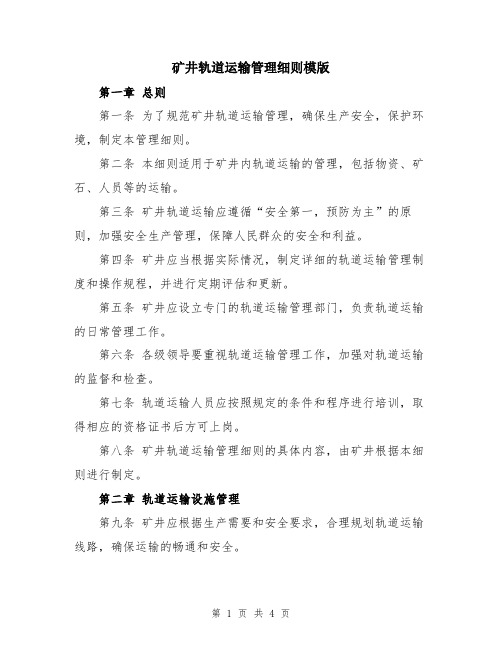 矿井轨道运输管理细则模版

第一章 总则

第一条 为了规范矿井轨道运输管理，确保生产安全，保护环境，制定本管理细则。

第二条 本细则适用于矿井内轨道运输的管理，包括物资、矿石、人员等的运输。

第三条 矿井轨道运输应遵循“安全第一，预防为主”的原则，加强安全生产管理，保障人民群众的安全和利益。

第四条 矿井应当根据实际情况，制定详细的轨道运输管理制度和操作规程，并进行定期评估和更新。

第五条 矿井应设立专门的轨道运输管理部门，负责轨道运输的日常管理工作。

第六条 各级领导要重视轨道运输管理工作，加强对轨道运输的监督和检查。

第七条 轨道运输人员应按照规定的条件和程序进行培训，取得相应的资格证书后方可上岗。

第八条 矿井轨道运输管理细则的具体内容，由矿井根据本细则进行制定。

第二章 轨道运输设施管理

第九条 矿井应根据生产需要和安全要求，合理规划轨道运输线路，确保运输的畅通和安全。

第 1 页 共 4 页